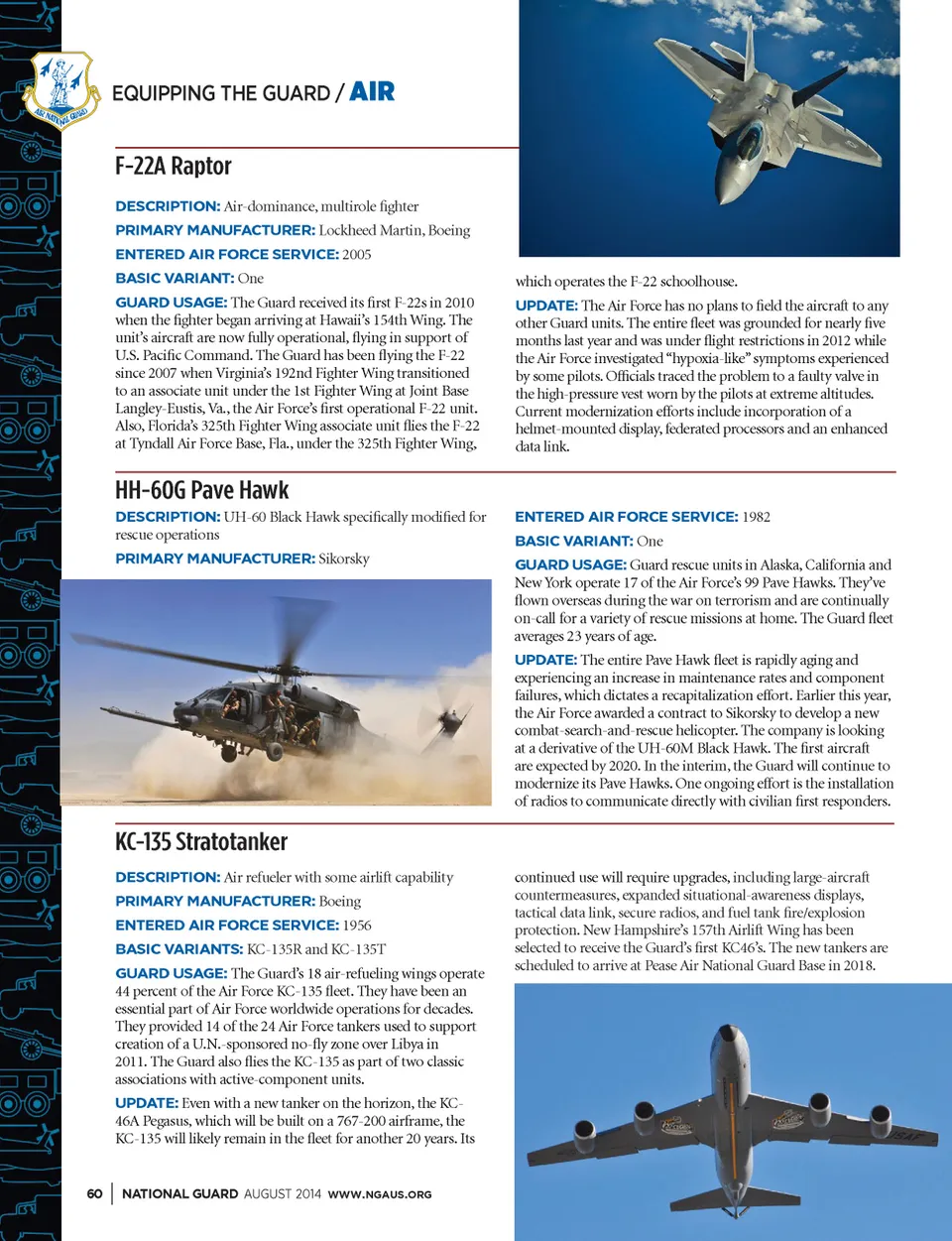 AIR NATIONAL GUARD

EQUIPPING THE GUARD / AIR

F-22A Raptor

DESCRIPTION: Air-dominance, multirole fighter

PRIMARY MANUFACTURER: Lockheed Martin, Boeing

ENTERED AIR FORCE SERVICE: 2005

BASIC VARIANT: One

GUARD USAGE: The Guard received its first F-22s in 2010 when the fighter began arriving at Hawaii's 154th Wing. The unit's aircraft are now fully operational, flying in support of U.S. Pacific Command. The Guard has been flying the F-22 since 2007 when Virginia's 192nd Fighter Wing transitioned to an associate unit under the 1st Fighter Wing at Joint Base Langley-Eustis, Va., the Air Force's first operational F-22 unit. Also, Florida's 325th Fighter Wing associate unit flies the F-22 at Tyndall Air Force Base, Fla., under the 325th Fighter Wing, which operates the F-22 schoolhouse.

UPDATE: The Air Force has no plans to field the aircraft to any other Guard units. The entire fleet was grounded for nearly five months last year and was under flight restrictions in 2012 while the Air Force investigated "hypoxia-like" symptoms experienced by some pilots. Officials traced the problem to a faulty valve in the high-pressure vest worn by the pilots at extreme altitudes. Current modernization efforts include incorporation of a helmet-mounted display, federated processors and an enhanced data link.

HH-60G Pave Hawk

DESCRIPTION: UH-60 Black Hawk specifically modified for rescue operations

PRIMARY MANUFACTURER: Sikorsky

ENTERED AIR FORCE SERVICE: 1982

BASIC VARIANT: One

GUARD USAGE: Guard rescue units in Alaska, California and New York operate 17 of the Air Force's 99 Pave Hawks. They've flown overseas during the war on terrorism and are continually on-call for a variety of rescue missions at home. The Guard fleet averages 23 years of age.

UPDATE: The entire Pave Hawk fleet is rapidly aging and experiencing an increase in maintenance rates and component failures, which dictates a recapitalization effort. Earlier this year, the Air Force awarded a contract to Sikorsky to develop a new combat-search-and-rescue helicopter. The company is looking at a derivative of the UH-60M Black Hawk. The first aircraft are expected by 2020. In the interim, the Guard will continue to modernize its Pave Hawks. One ongoing effort is the installation of radios to communicate directly with civilian first responders.

KC-135 Stratotanker

DESCRIPTION: Air refueler with some airlift capability

PRIMARY MANUFACTURER: Boeing

ENTERED AIR FORCE SERVICE: 1956

BASIC VARIANTS: KC-135R and KC-135T

GUARD USAGE: The Guard's 18 air-refueling wings operate 44 percent of the Air Force KC-135 fleet. They have been an essential part of Air Force worldwide operations for decades. They provided 14 of the 24 Air Force tankers used to support creation of a U.N.-sponsored no-fly zone over Libya in 2011. The Guard also flies the KC-135 as part of two classic associations with active-component units.

UPDATE: Even with a new tanker on the horizon, the KC-46A Pegasus, which will be built on a 767-200 airframe, the KC-135 will likely remain in the fleet for another 20 years. Its continued use will require upgrades, including large-aircraft countermeasures, expanded situational-awareness displays, tactical data link, secure radios, and fuel tank fire/explosion protection. New Hampshire's 157th Airlift Wing has been selected to receive the Guard's first KC46's. The new tankers are scheduled to arrive at Pease Air National Guard Base in 2018.

60 | NATIONAL GUARD AUGUST 2014 WWW.NGAUS.ORG